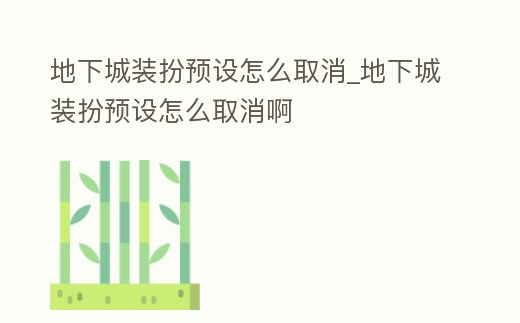 地下城装扮预设怎么取消_地下城装扮预设怎么取消啊